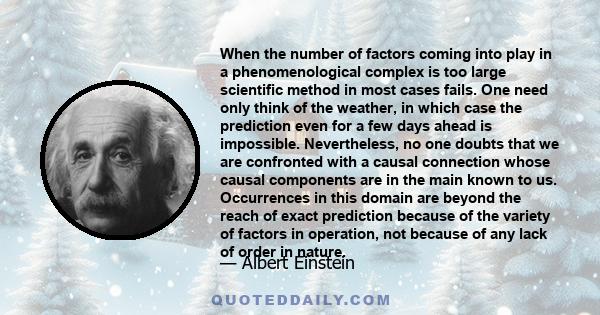 When the number of factors coming into play in a phenomenological complex is too large scientific method in most cases fails. One need only think of the weather, in which case the prediction even for a few days ahead is impossible. Nevertheless, no one doubts that we are confronted with a causal connection whose causal components are in the main known to us. Occurrences in this domain are beyond the reach of exact prediction because of the variety of factors in operation, not because of any lack of order in nature.

— Albert Einstein

QUOTEDDAILY.COM